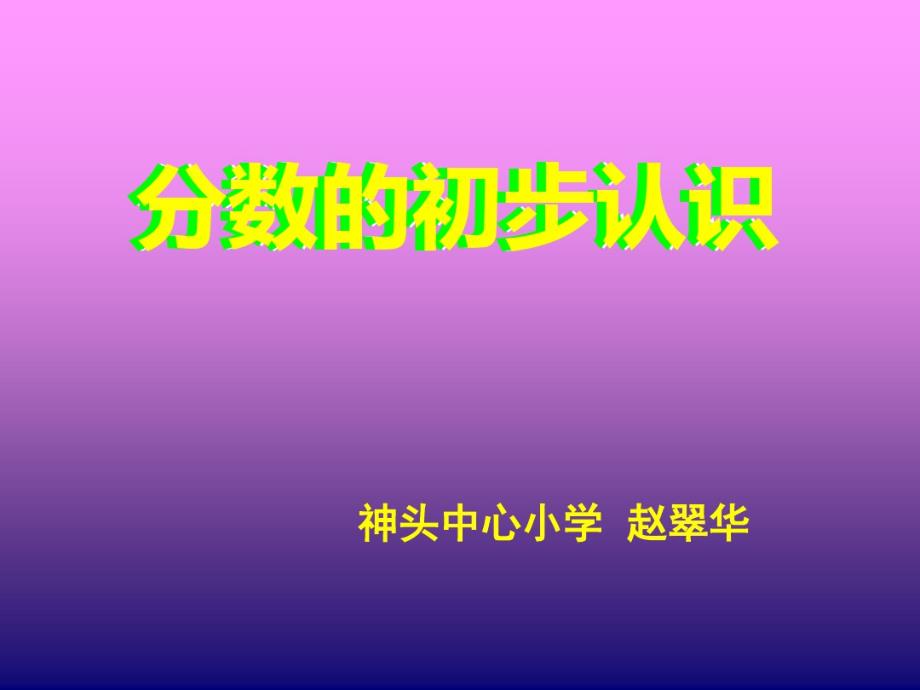 分数的初步认识

神头中心小学 赵翠华